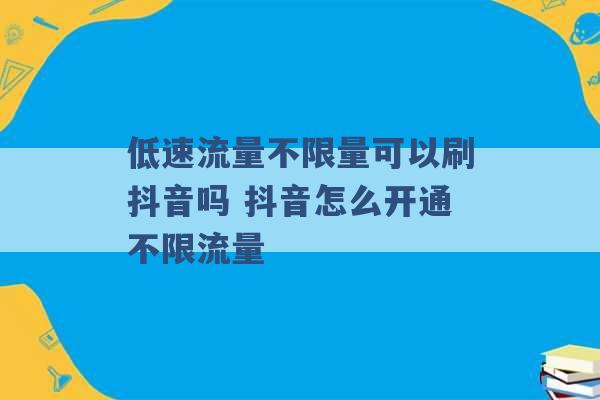 低速流量不限量可以刷抖音吗 抖音怎么开通不限流量